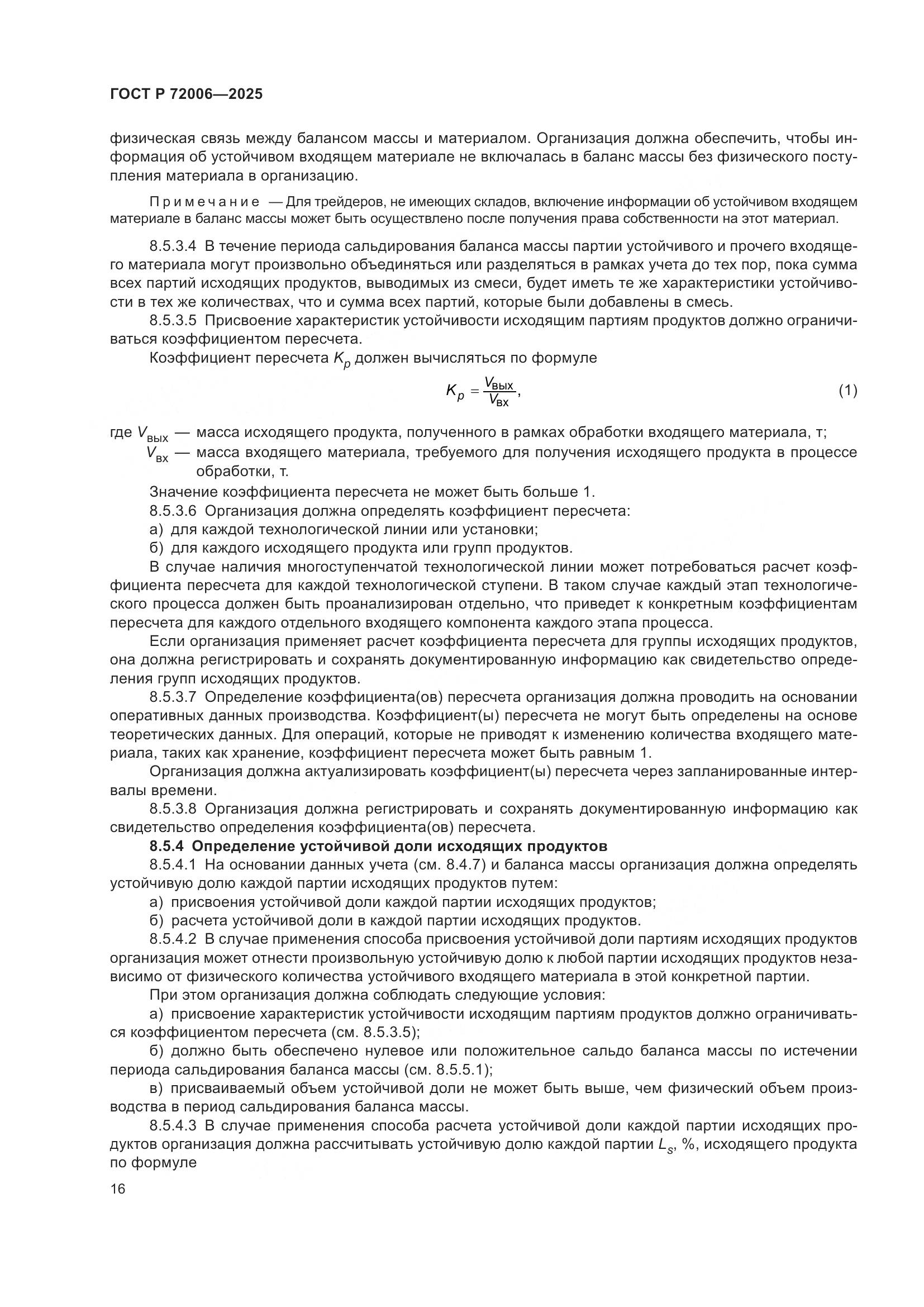 ГОСТ Р 72006—2025

физическая связь между балансом массы и материалом. Организация должна обеспечить, чтобы информация об устойчивом входящем материале не включалась в баланс массы без физического поступления материала в организацию.

Примечание — Для трейдеров, не имеющих складов, включение информации об устойчивом входящем материале в баланс массы может быть осуществлено после получения права собственности на этот материал.

8.5.3.4 В течение периода сальдирования баланса массы партии устойчивого и прочего входящего материала могут произвольно объединяться или разделяться в рамках учета до тех пор, пока сумма всех партий исходящих продуктов, выводимых из смеси, будет иметь те же характеристики устойчивости в тех же количествах, что и сумма всех партий, которые были добавлены в смесь.

8.5.3.5 Присвоение характеристик устойчивости исходящим партиям продуктов должно ограничиваться коэффициентом пересчета.

Коэффициент пересчета $K_p$ должен вычисляться по формуле

$K_p = \frac{V_{вых}}{V_{вх}}$, (1)

где $V_{вых}$ — масса исходящего продукта, полученного в рамках обработки входящего материала, т;

$V_{вх}$ — масса входящего материала, требуемого для получения исходящего продукта в процессе обработки, т.

Значение коэффициента пересчета не может быть больше 1.

8.5.3.6 Организация должна определять коэффициент пересчета:

а) для каждой технологической линии или установки;

б) для каждого исходящего продукта или групп продуктов.

В случае наличия многоступенчатой технологической линии может потребоваться расчет коэффициента пересчета для каждой технологической ступени. В таком случае каждый этап технологического процесса должен быть проанализирован отдельно, что приведет к конкретным коэффициентам пересчета для каждого отдельного входящего компонента каждого этапа процесса.

Если организация применяет расчет коэффициента пересчета для группы исходящих продуктов, она должна регистрировать и сохранять документированную информацию как свидетельство определения групп исходящих продуктов.

8.5.3.7 Определение коэффициента(ов) пересчета организация должна проводить на основании оперативных данных производства. Коэффициент(ы) пересчета не могут быть определены на основе теоретических данных. Для операций, которые не приводят к изменению количества входящего материала, таких как хранение, коэффициент пересчета может быть равным 1.

Организация должна актуализировать коэффициент(ы) пересчета через запланированные интервалы времени.

8.5.3.8 Организация должна регистрировать и сохранять документированную информацию как свидетельство определения коэффициента(ов) пересчета.

8.5.4 Определение устойчивой доли исходящих продуктов

8.5.4.1 На основании данных учета (см. 8.4.7) и баланса массы организация должна определять устойчивую долю каждой партии исходящих продуктов путем:

а) присвоения устойчивой доли каждой партии исходящих продуктов;

б) расчета устойчивой доли в каждой партии исходящих продуктов.

8.5.4.2 В случае применения способа присвоения устойчивой доли партиям исходящих продуктов организация может отнести произвольную устойчивую долю к любой партии исходящих продуктов независимо от физического количества устойчивого входящего материала в этой конкретной партии.

При этом организация должна соблюдать следующие условия:

а) присвоение характеристик устойчивости исходящим партиям продуктов должно ограничиваться коэффициентом пересчета (см. 8.5.3.5);

б) должно быть обеспечено нулевое или положительное сальдо баланса массы по истечении периода сальдирования баланса массы (см. 8.5.5.1);

в) присваиваемый объем устойчивой доли не может быть выше, чем физический объем производства в период сальдирования баланса массы.

8.5.4.3 В случае применения способа расчета устойчивой доли каждой партии исходящих продуктов организация должна рассчитывать устойчивую долю каждой партии $L_s$, %, исходящего продукта по формуле

16